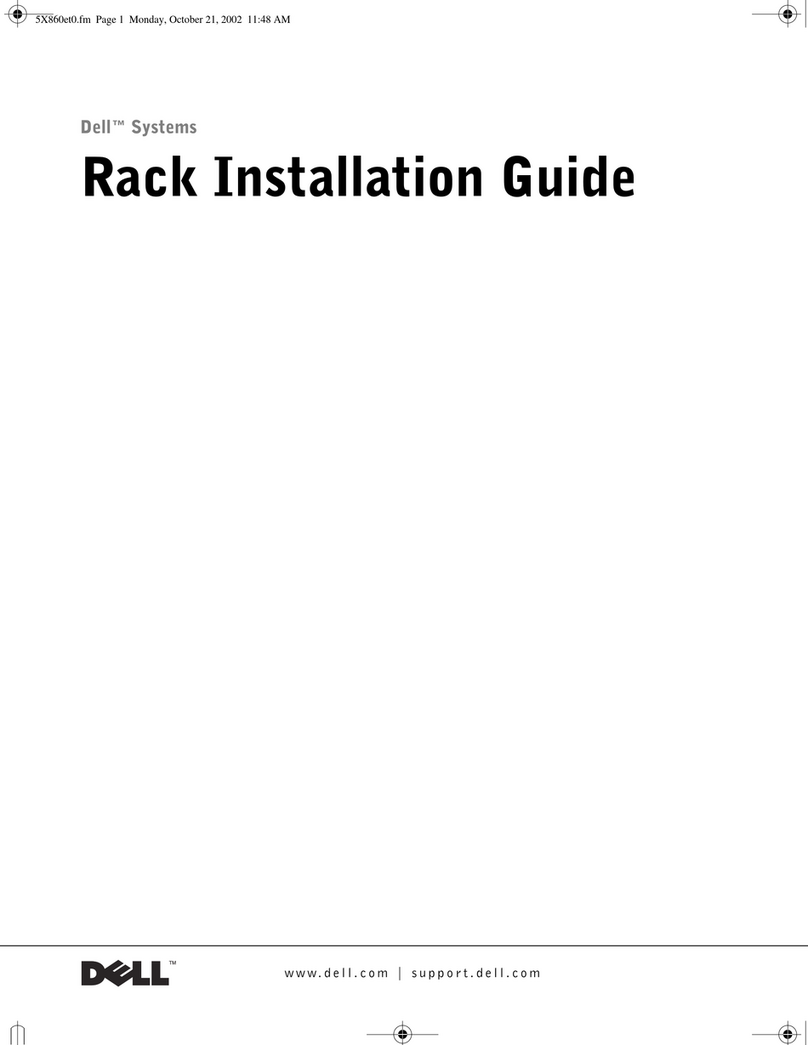 5X860et0.fm Page 1 Monday, October 21, 2002 11:48 AM

Dell™ Systems

Rack Installation Guide

DELL™

www.dell.com | support.dell.com